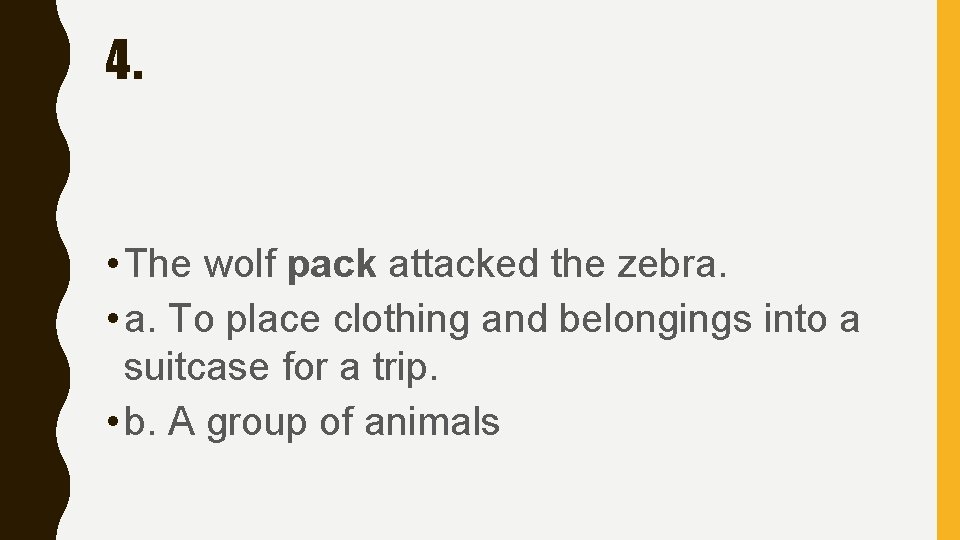 4.

• The wolf pack attacked the zebra.
• a. To place clothing and belongings into a suitcase for a trip.
• b. A group of animals